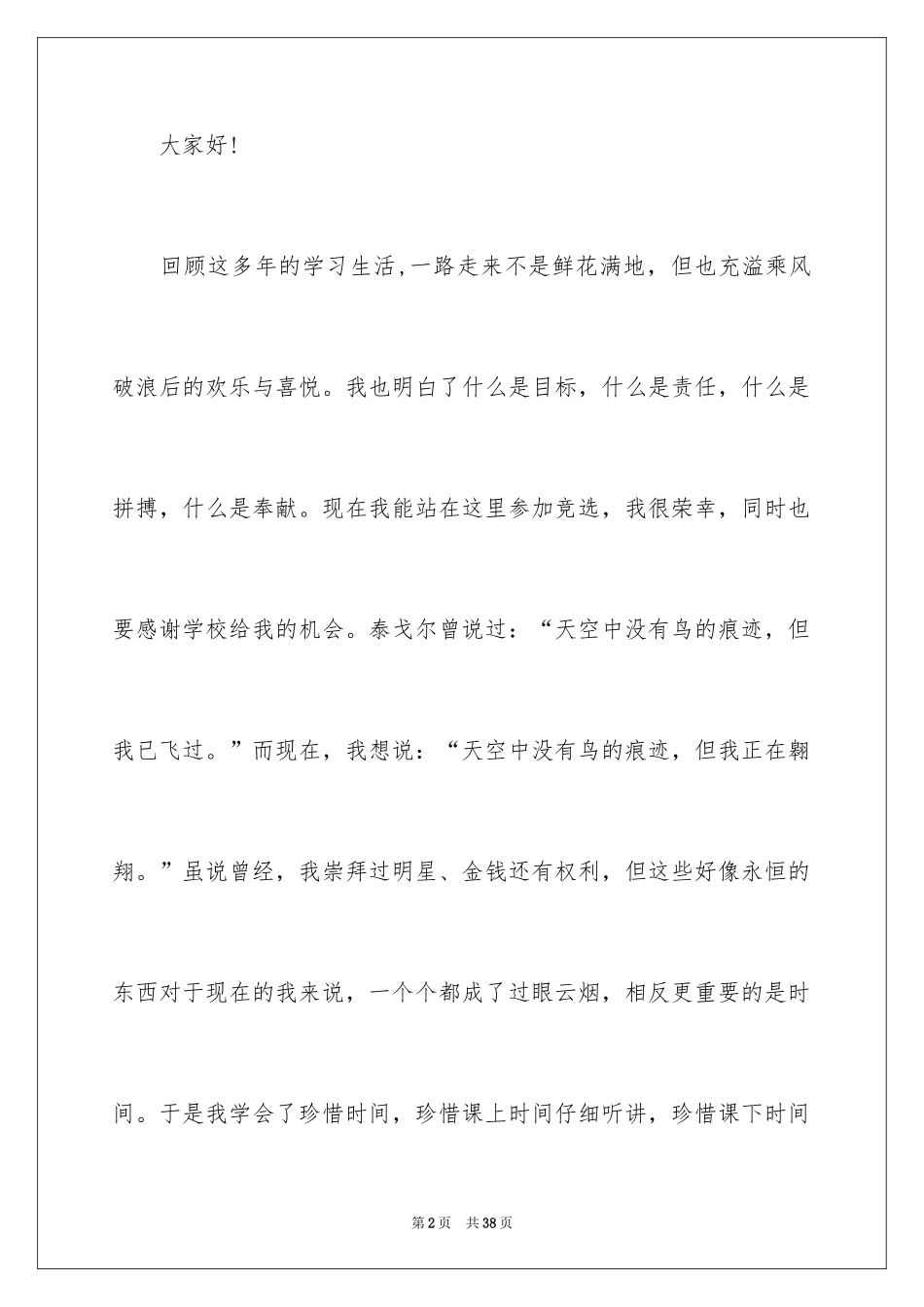 大家好！

回顾这多年的学习生活,一路走来不是鲜花满地，但也充溢乘风破浪后的欢乐与喜悦。我也明白了什么是目标，什么是责任，什么是拼搏，什么是奉献。现在我能站在这里参加竞选，我很荣幸，同时也要感谢学校给我的机会。泰戈尔曾说过：“天空中没有鸟的痕迹，但我已飞过。”而现在，我想说：“天空中没有鸟的痕迹，但我正在翱翔。”虽说曾经，我崇拜过明星、金钱还有权利，但这些好像永恒的东西对于现在的我来说，一个个都成了过眼云烟，相反更重要的是时间。于是我学会了珍惜时间，珍惜课上时间仔细听讲，珍惜课下时间

第2页　共38页